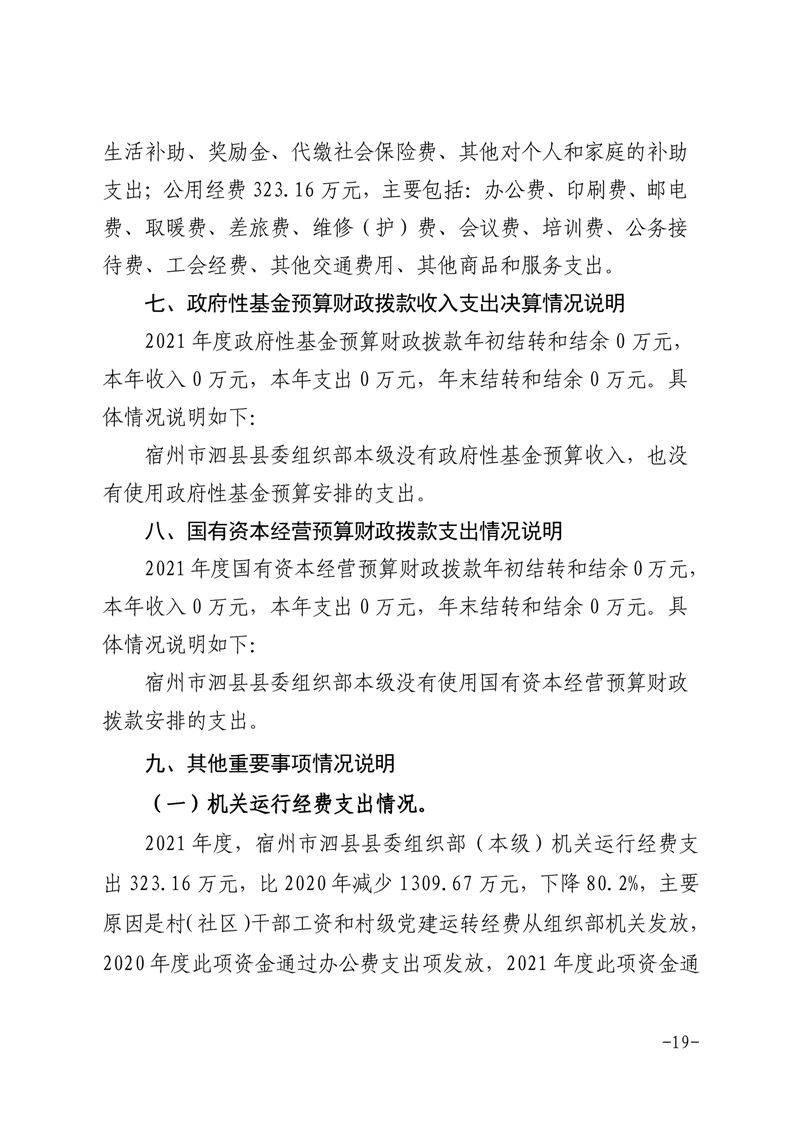 生活补助、奖励金、代缴社会保险费、其他对个人和家庭的补助支出；公用经费 323.16 万元，主要包括：办公费、印刷费、邮电费、取暖费、差旅费、维修（护）费、会议费、培训费、公务接待费、工会经费、其他交通费用、其他商品和服务支出。

七、政府性基金预算财政拨款收入支出决算情况说明

2021 年度政府性基金预算财政拨款年初结转和结余 0 万元，本年收入 0 万元，本年支出 0 万元，年末结转和结余 0 万元。具体情况说明如下：

宿州市泗县县委组织部本级没有政府性基金预算收入，也没有使用政府性基金预算安排的支出。

八、国有资本经营预算财政拨款支出情况说明

2021 年度国有资本经营预算财政拨款年初结转和结余 0 万元，本年收入 0 万元，本年支出 0 万元，年末结转和结余 0 万元。具体情况说明如下：

宿州市泗县县委组织部本级没有使用国有资本经营预算财政拨款安排的支出。

九、其他重要事项情况说明

（一）机关运行经费支出情况。

2021 年度，宿州市泗县县委组织部（本级）机关运行经费支出 323.16 万元，比 2020 年减少 1309.67 万元，下降 80.2%，主要原因是村（社区）干部工资和村级党建运转经费从组织部机关发放，2020 年度此项资金通过办公费支出项发放，2021 年度此项资金通

-19-